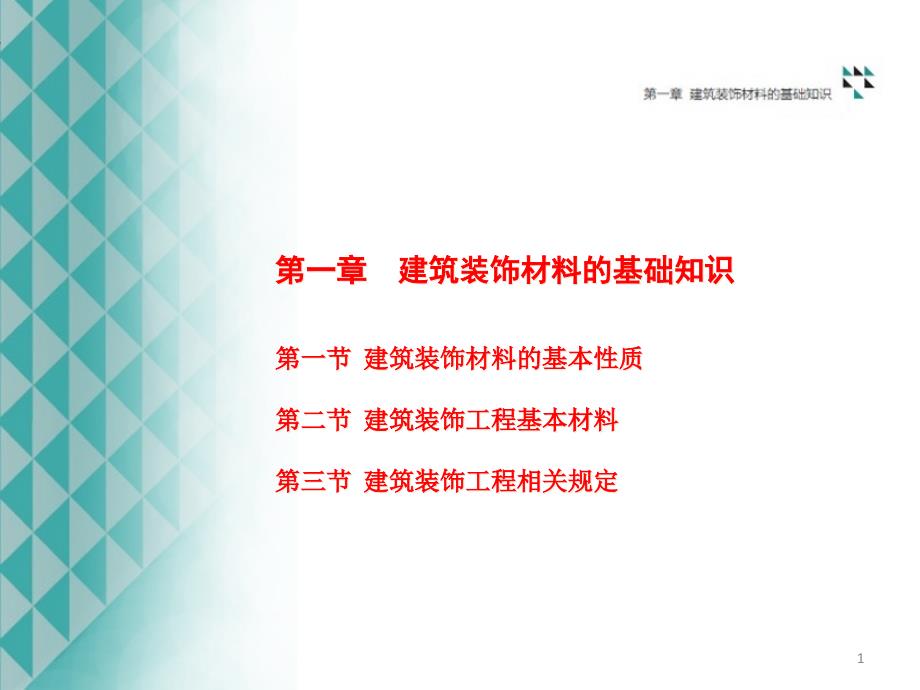 第一章 建筑装饰材料的基础知识

第一章 建筑装饰材料的基础知识

第一节 建筑装饰材料的基本性质

第二节 建筑装饰工程基本材料

第三节 建筑装饰工程相关规定

1